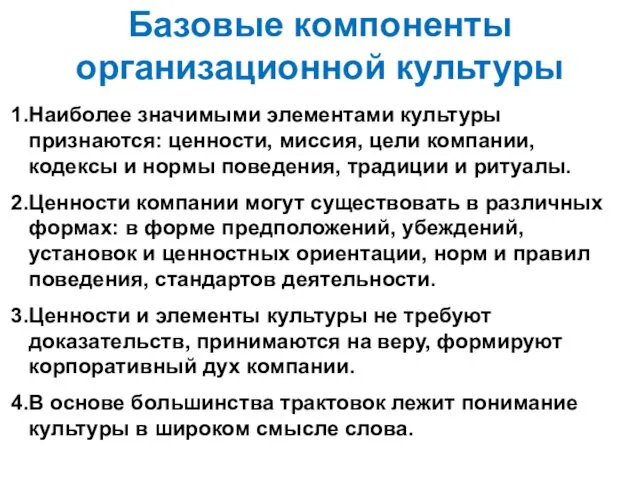 Базовые компоненты организационной культуры

1.Наиболее значимыми элементами культуры признаются: ценности, миссия, цели компании, кодексы и нормы поведения, традиции и ритуалы.

2.Ценности компании могут существовать в различных формах: в форме предположений, убеждений, установок и ценностных ориентации, норм и правил поведения, стандартов деятельности.

3.Ценности и элементы культуры не требуют доказательств, принимаются на веру, формируют корпоративный дух компании.

4.В основе большинства трактовок лежит понимание культуры в широком смысле слова.